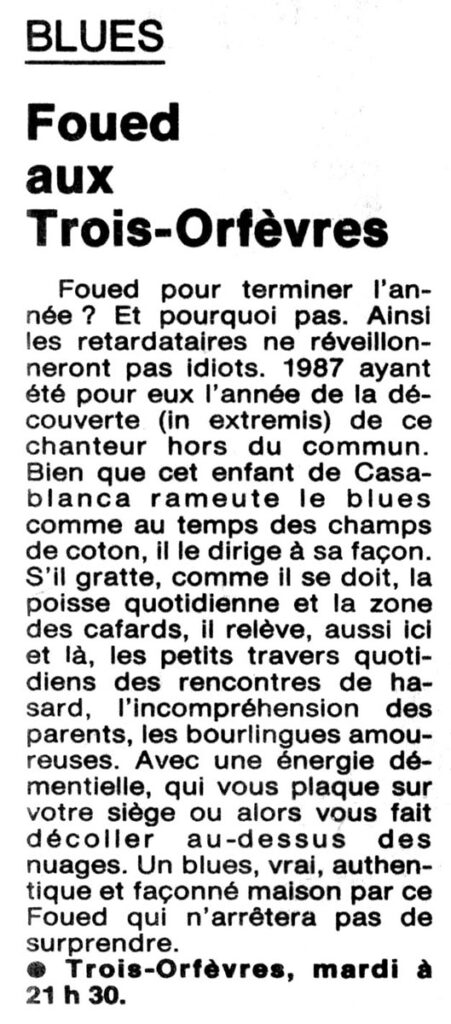 BLUES

Foued aux Trois-Orfèvres

Foued pour terminer l'année ? Et pourquoi pas. Ainsi les retardataires ne réveillonneront pas idiots. 1987 ayant été pour eux l'année de la découverte (in extremis) de ce chanteur hors du commun. Bien que cet enfant de Casablanca rameute le blues comme au temps des champs de coton, il le dirige à sa façon. S'il gratte, comme il se doit, la poisse quotidienne et la zone des cafards, il relève, aussi ici et là, les petits travers quotidiens des rencontres de hasard, l'incompréhension des parents, les bourlingues amoureuses. Avec une énergie démentielle, qui vous plaque sur votre siège ou alors vous fait décoller au-dessus des nuages. Un blues, vrai, authentique et façonné maison par ce Foued qui n'arrêtera pas de surprendre.

● Trois-Orfèvres, mardi à 21 h 30.